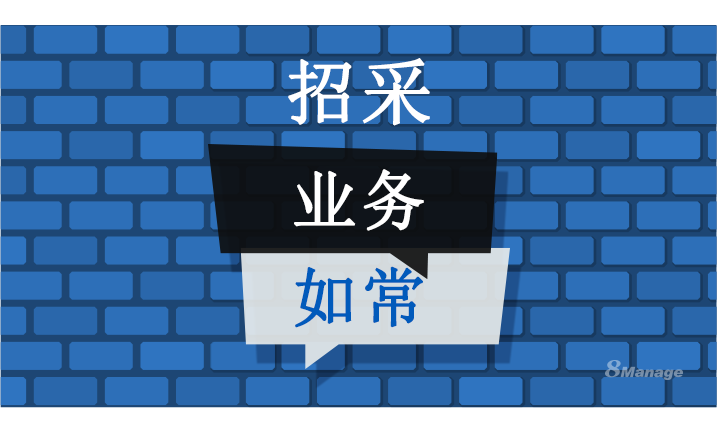 招采

业务

如常

8Manage